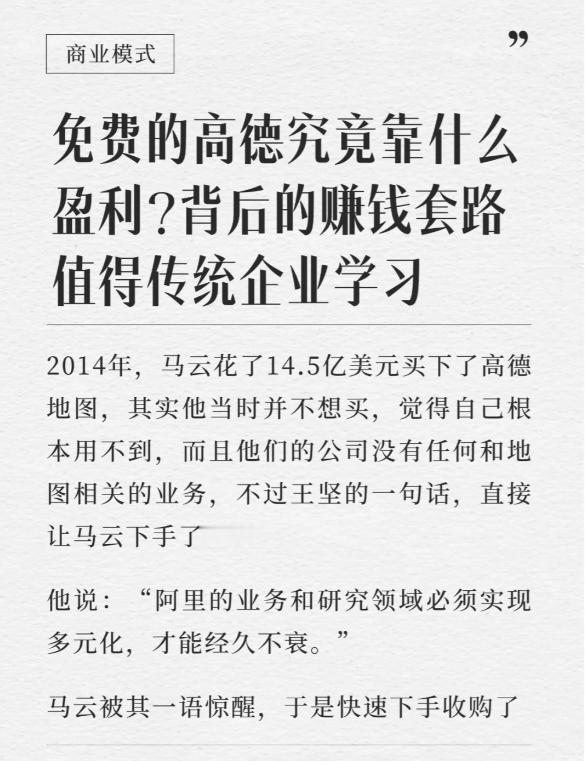 商业模式

”

免费的高德究竟靠什么盈利?背后的赚钱套路值得传统企业学习

2014年，马云花了14.5亿美元买下了高德地图，其实他当时并不想买，觉得自己根本用不到，而且他们的公司没有任何和地图相关的业务，不过王坚的一句话，直接让马云下手了

他说：“阿里的业务和研究领域必须实现多元化，才能经久不衰。”

马云被其一语惊醒，于是快速下手收购了